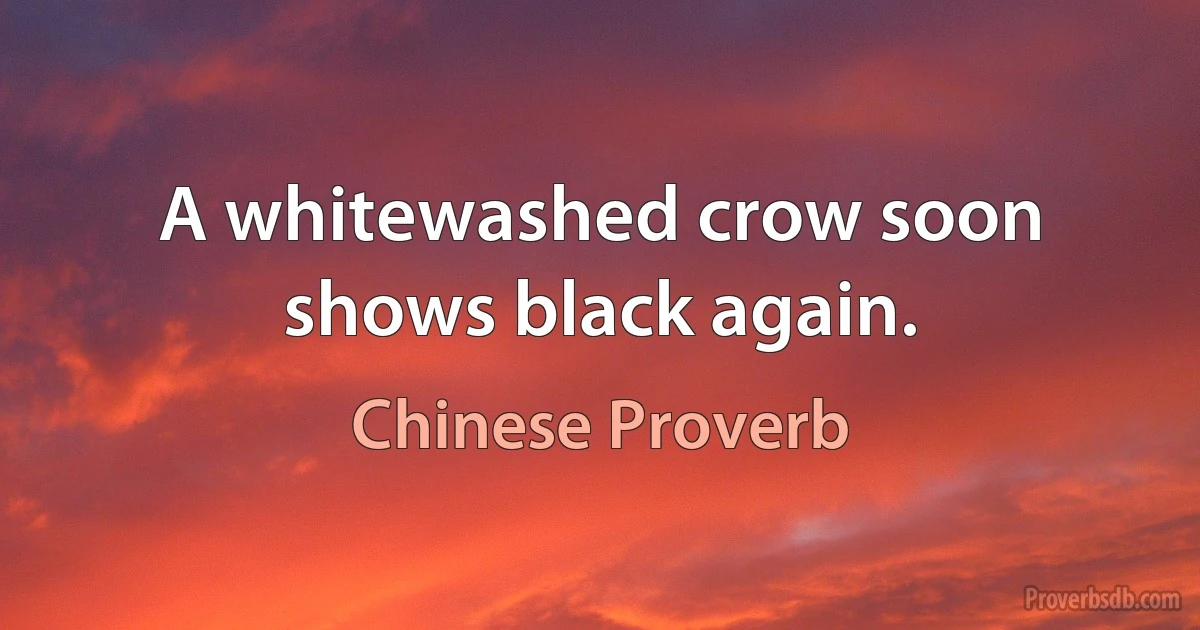 A whitewashed crow soon shows black again.

Chinese Proverb

Proverbsdb.com